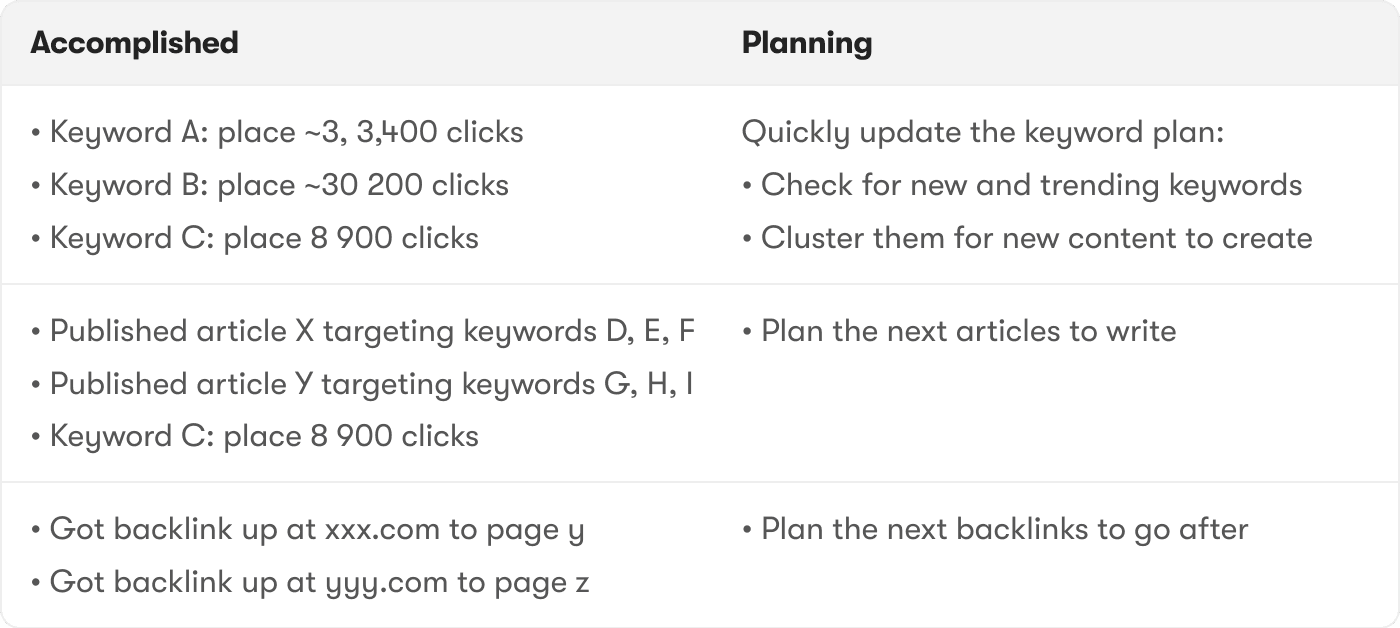 | Accomplished | Planning |
|---|---|
| • Keyword A: place ~3, 3,400 clicks • Keyword B: place ~30 200 clicks • Keyword C: place 8 900 clicks | Quickly update the keyword plan: • Check for new and trending keywords • Cluster them for new content to create |
| • Published article X targeting keywords D, E, F • Published article Y targeting keywords G, H, I • Keyword C: place 8 900 clicks | • Plan the next articles to write |
| • Got backlink up at xxx.com to page y • Got backlink up at yyy.com to page z | • Plan the next backlinks to go after |